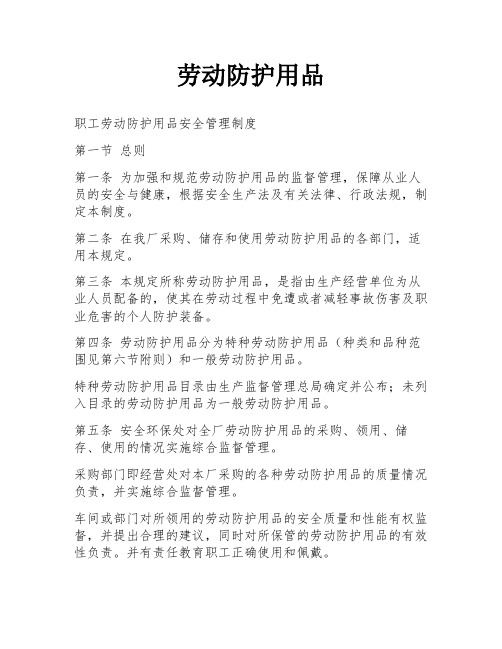 劳动防护用品

职工劳动防护用品安全管理制度

第一节 总则

第一条 为加强和规范劳动防护用品的监督管理，保障从业人员的安全与健康，根据安全生产法及有关法律、行政法规，制定本制度。

第二条 在我厂采购、储存和使用劳动防护用品的各部门，适用本规定。

第三条 本规定所称劳动防护用品，是指由生产经营单位为从业人员配备的，使其在劳动过程中免遭或者减轻事故伤害及职业危害的个人防护装备。

第四条 劳动防护用品分为特种劳动防护用品（种类和品种范围见第六节附则）和一般劳动防护用品。

特种劳动防护用品目录由生产监督管理总局确定并公布；未列入目录的劳动防护用品为一般劳动防护用品。

第五条 安全环保处对全厂劳动防护用品的采购、领用、储存、使用的情况实施综合监督管理。

采购部门即经营处对本厂采购的各种劳动防护用品的质量情况负责，并实施综合监督管理。

车间或部门对所领用的劳动防护用品的安全质量和性能有权监督，并提出合理的建议，同时对所保管的劳动防护用品的有效性负责。并有责任教育职工正确使用和佩戴。